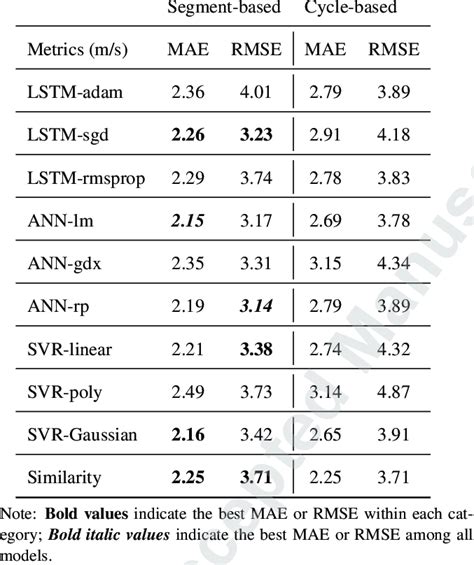 | | Segment-based | | Cycle-based | |
|---|---|---|---|---|
| Metrics (m/s) | MAE | RMSE | MAE | RMSE |
| LSTM-adam | 2.36 | 4.01 | 2.79 | 3.89 |
| LSTM-sgd | **2.26** | **3.23** | 2.91 | 4.18 |
| LSTM-rmsprop | 2.29 | 3.74 | 2.78 | 3.83 |
| ANN-lm | ***2.15*** | 3.17 | 2.69 | 3.78 |
| ANN-gdx | 2.35 | 3.31 | 3.15 | 4.34 |
| ANN-rp | 2.19 | ***3.14*** | 2.79 | 3.89 |
| SVR-linear | 2.21 | **3.38** | 2.74 | 4.32 |
| SVR-poly | 2.49 | 3.73 | 3.14 | 4.87 |
| SVR-Gaussian | **2.16** | 3.42 | 2.65 | 3.91 |
| Similarity | **2.25** | **3.71** | 2.25 | 3.71 |

Note: **Bold values** indicate the best MAE or RMSE within each category; ***Bold italic values*** indicate the best MAE or RMSE among all models.

Accepted Manus